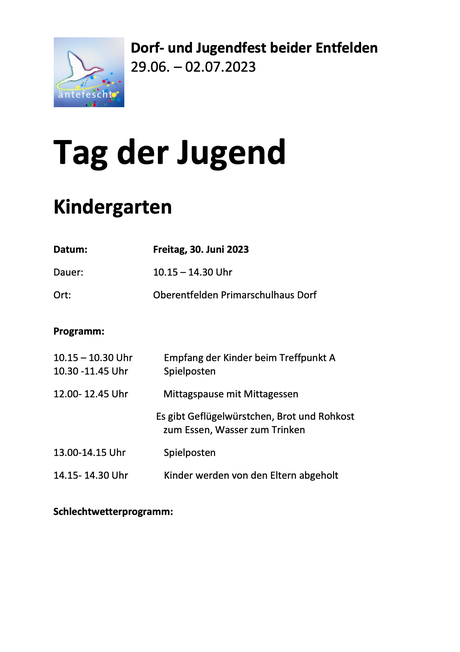 äntefescht

Dorf- und Jugendfest beider Entfelden
29.06. – 02.07.2023

Tag der Jugend

Kindergarten

Datum: Freitag, 30. Juni 2023

Dauer: 10.15 – 14.30 Uhr

Ort: Oberentfelden Primarschulhaus Dorf

Programm:

10.15 – 10.30 Uhr Empfang der Kinder beim Treffpunkt A
10.30 -11.45 Uhr Spielposten

12.00- 12.45 Uhr Mittagspause mit Mittagessen

Es gibt Geflügelwürstchen, Brot und Rohkost zum Essen, Wasser zum Trinken

13.00-14.15 Uhr Spielposten

14.15- 14.30 Uhr Kinder werden von den Eltern abgeholt

Schlechtwetterprogramm: